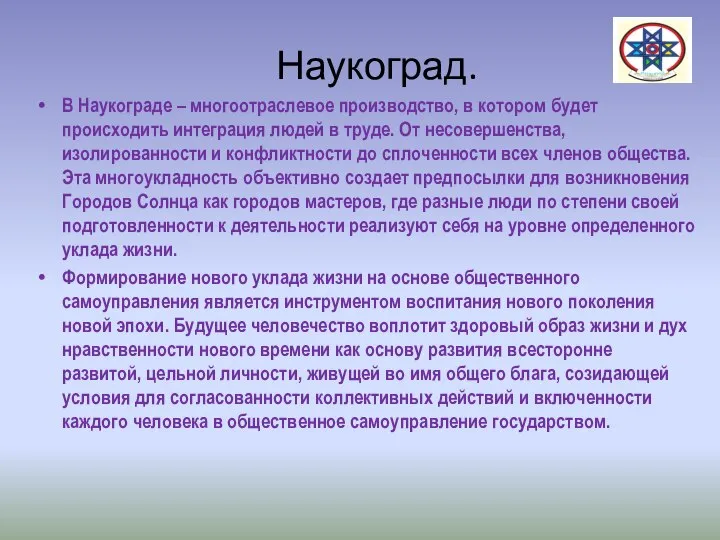 Наукоград.

• В Наукограде – многоотраслевое производство, в котором будет происходить интеграция людей в труде. От несовершенства, изолированности и конфликтности до сплоченности всех членов общества. Эта многоукладность объективно создает предпосылки для возникновения Городов Солнца как городов мастеров, где разные люди по степени своей подготовленности к деятельности реализуют себя на уровне определенного уклада жизни.

• Формирование нового уклада жизни на основе общественного самоуправления является инструментом воспитания нового поколения новой эпохи. Будущее человечество воплотит здоровый образ жизни и дух нравственности нового времени как основу развития всесторонне развитой, цельной личности, живущей во имя общего блага, созидающей условия для согласованности коллективных действий и включенности каждого человека в общественное самоуправление государством.